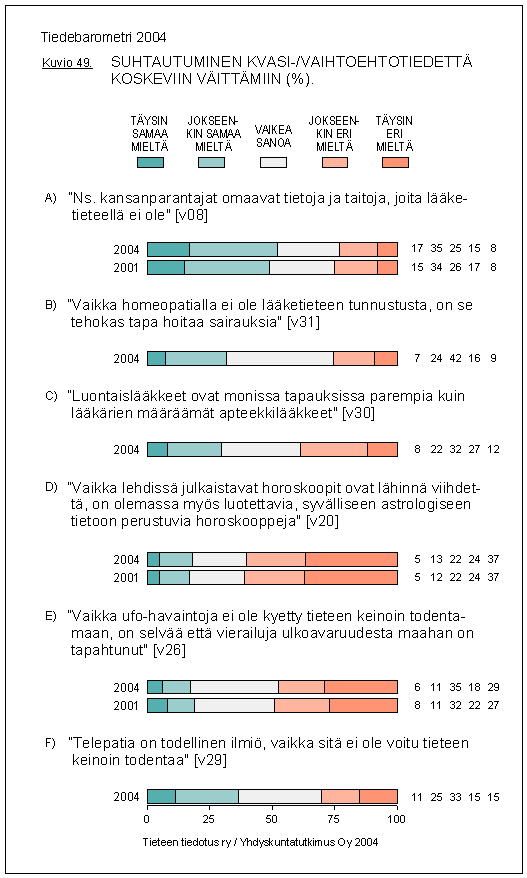 Tiedebarometri 2004

Kuvio 49. SUHTAUTUMINEN KVASI-/VAIHTOEHTOTIEDETTÄ KOSKEVIIN VÄITTÄMIIN (%).

TÄYSIN SAMAA MIELTÄ
JOKSEENKIN SAMAA MIELTÄ
VAIKEA SANOA
JOKSEENKIN ERI MIELTÄ
TÄYSIN ERI MIELTÄ

A) "Ns. kansanparantajat omaavat tietoja ja taitoja, joita lääketieteellä ei ole" [v08]

2004 17 35 25 15 8
2001 15 34 26 17 8

B) "Vaikka homeopatialla ei ole lääketieteen tunnustusta, on se tehokas tapa hoitaa sairauksia" [v31]

2004 7 24 42 16 9

C) "Luontaislääkkeet ovat monissa tapauksissa parempia kuin lääkärien määräämät apteekkilääkkeet" [v30]

2004 8 22 32 27 12

D) "Vaikka lehdissä julkaistavat horoskoopit ovat lähinnä viihdettä, on olemassa myös luotettavia, syvälliseen astrologiseen tietoon perustuvia horoskooppeja" [v20]

2004 5 13 22 24 37
2001 5 12 22 24 37

E) "Vaikka ufo-havaintoja ei ole kyetty tieteen keinoin todentamaan, on selvää että vierailuja ulkoavaruudesta maahan on tapahtunut" [v26]

2004 6 11 35 18 29
2001 8 11 32 22 27

F) "Telepatia on todellinen ilmiö, vaikka sitä ei ole voitu tieteen keinoin todentaa" [v29]

2004 11 25 33 15 15

0 25 50 75 100

Tieteen tiedotus ry / Yhdyskuntatutkimus Oy 2004